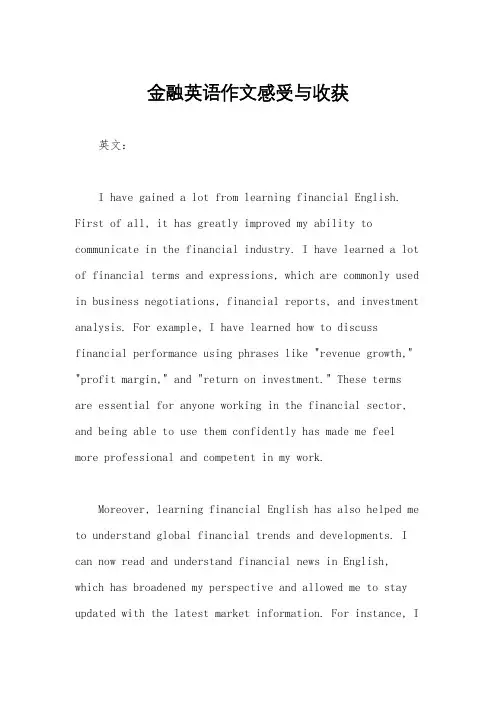 金融英语作文感受与收获

英文：

I have gained a lot from learning financial English. First of all, it has greatly improved my ability to communicate in the financial industry. I have learned a lot of financial terms and expressions, which are commonly used in business negotiations, financial reports, and investment analysis. For example, I have learned how to discuss financial performance using phrases like "revenue growth," "profit margin," and "return on investment." These terms are essential for anyone working in the financial sector, and being able to use them confidently has made me feel more professional and competent in my work.

Moreover, learning financial English has also helped me to understand global financial trends and developments. I can now read and understand financial news in English, which has broadened my perspective and allowed me to stay updated with the latest market information. For instance, I